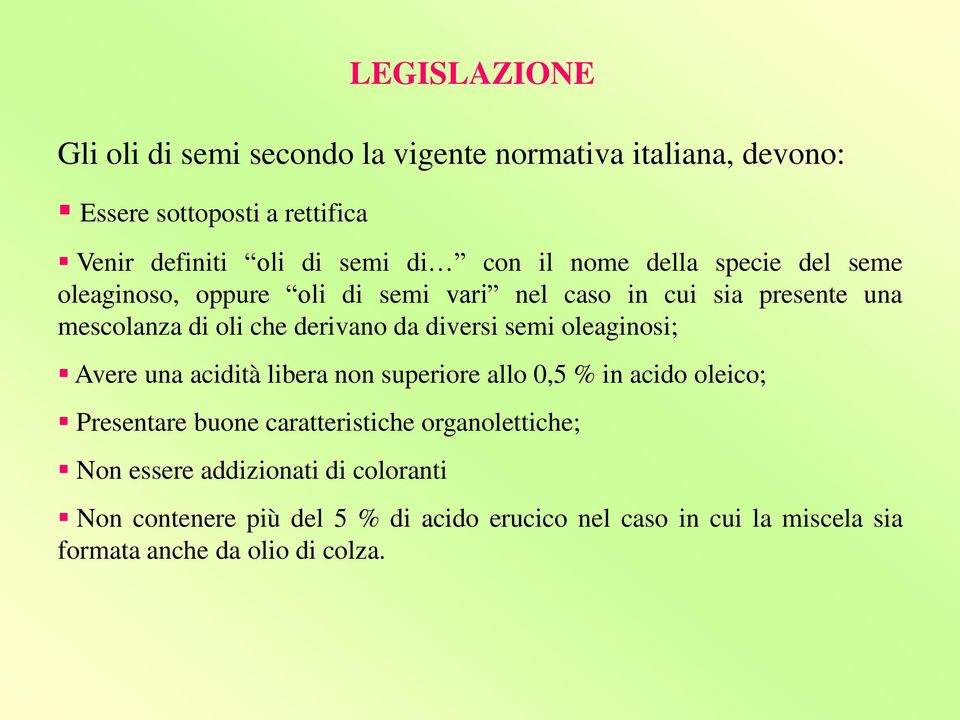 LEGISLAZIONE

Gli oli di semi secondo la vigente normativa italiana, devono:

▪ Essere sottoposti a rettifica

▪ Venir definiti “oli di semi di…” con il nome della specie del seme oleaginoso, oppure “oli di semi vari” nel caso in cui sia presente una mescolanza di oli che derivano da diversi semi oleaginosi;

▪ Avere una acidità libera non superiore allo 0,5 % in acido oleico;

▪ Presentare buone caratteristiche organolettiche;

▪ Non essere addizionati di coloranti

▪ Non contenere più del 5 % di acido erucico nel caso in cui la miscela sia formata anche da olio di colza.